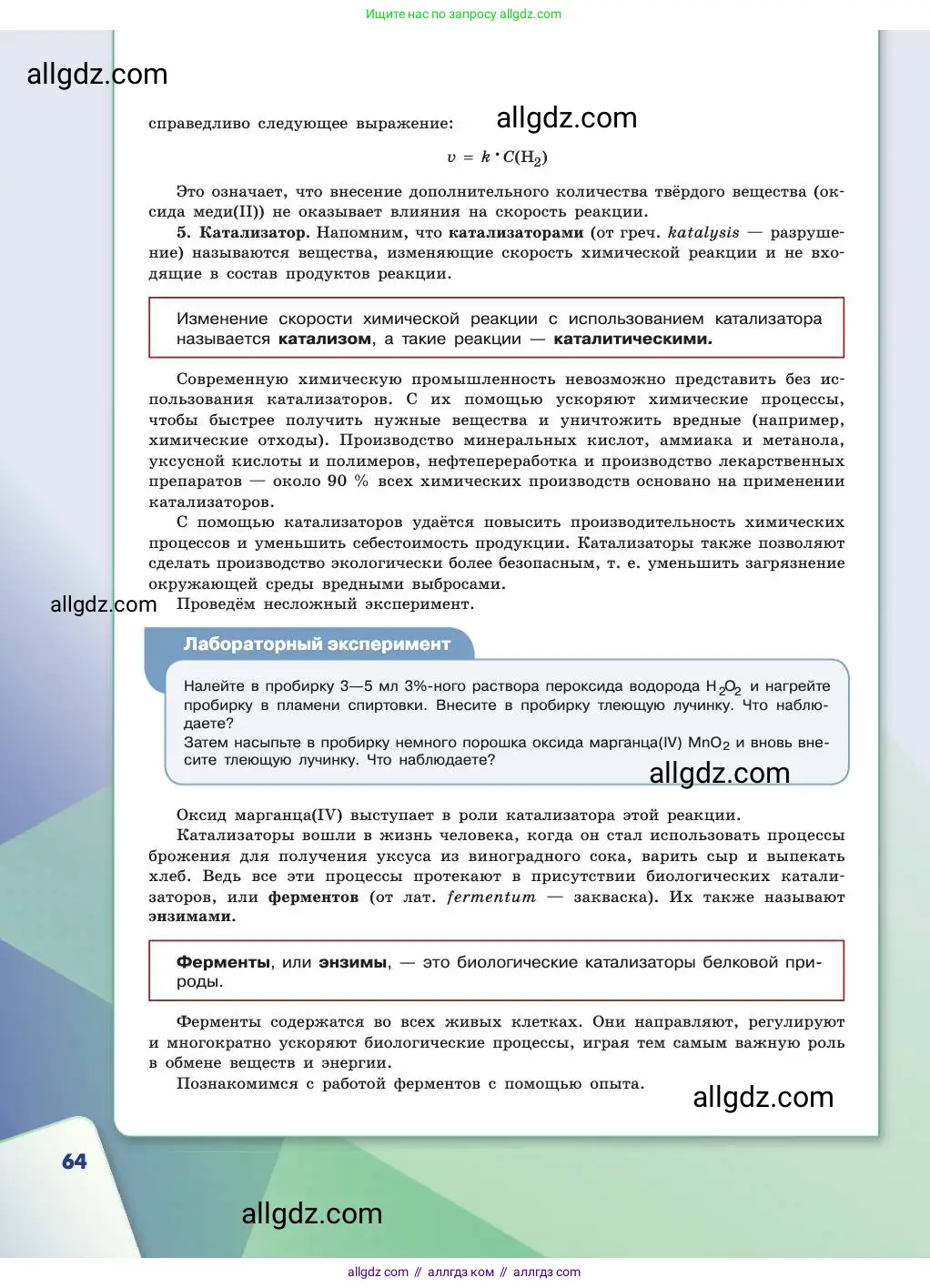 Ищите нас по запросу allgdz.com

allgdz.com

справедливо следующее выражение: allgdz.com

$v = k \cdot C(H_2)$

Это означает, что внесение дополнительного количества твёрдого вещества (оксида меди(II)) не оказывает влияния на скорость реакции.

5. Катализатор. Напомним, что катализаторами (от греч. katalysis — разрушение) называются вещества, изменяющие скорость химической реакции и не входящие в состав продуктов реакции.

Изменение скорости химической реакции с использованием катализатора называется катализом, а такие реакции — каталитическими.

Современную химическую промышленность невозможно представить без использования катализаторов. С их помощью ускоряют химические процессы, чтобы быстрее получить нужные вещества и уничтожить вредные (например, химические отходы). Производство минеральных кислот, аммиака и метанола, уксусной кислоты и полимеров, нефтепереработка и производство лекарственных препаратов — около 90 % всех химических производств основано на применении катализаторов.

С помощью катализаторов удаётся повысить производительность химических процессов и уменьшить себестоимость продукции. Катализаторы также позволяют сделать производство экологически более безопасным, т. е. уменьшить загрязнение окружающей среды вредными выбросами.

allgdz.com Проведём несложный эксперимент.

Лабораторный эксперимент

Налейте в пробирку 3—5 мл 3%-ного раствора пероксида водорода $H_2O_2$ и нагрейте пробирку в пламени спиртовки. Внесите в пробирку тлеющую лучинку. Что наблюдаете?
Затем насыпьте в пробирку немного порошка оксида марганца(IV) $MnO_2$ и вновь внесите тлеющую лучинку. Что наблюдаете?

allgdz.com

Оксид марганца(IV) выступает в роли катализатора этой реакции.

Катализаторы вошли в жизнь человека, когда он стал использовать процессы брожения для получения уксуса из виноградного сока, варить сыр и выпекать хлеб. Ведь все эти процессы протекают в присутствии биологических катализаторов, или ферментов (от лат. fermentum — закваска). Их также называют энзимами.

Ферменты, или энзимы, — это биологические катализаторы белковой природы.

Ферменты содержатся во всех живых клетках. Они направляют, регулируют и многократно ускоряют биологические процессы, играя тем самым важную роль в обмене веществ и энергии.

Познакомимся с работой ферментов с помощью опыта.

allgdz.com

64

allgdz.com

allgdz com // аллгдз ком // аллгдз com